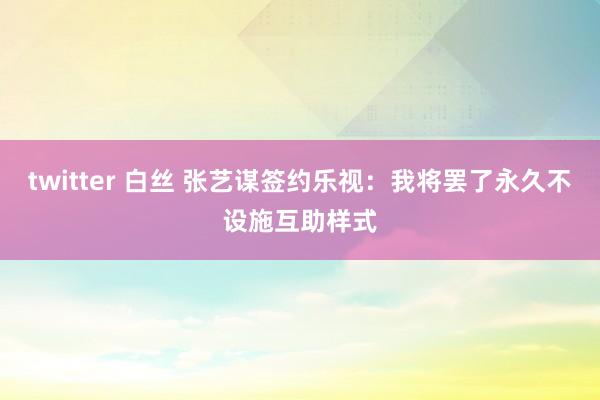 twitter 白丝 张艺谋签约乐视：我将罢了永久不设施互助样式